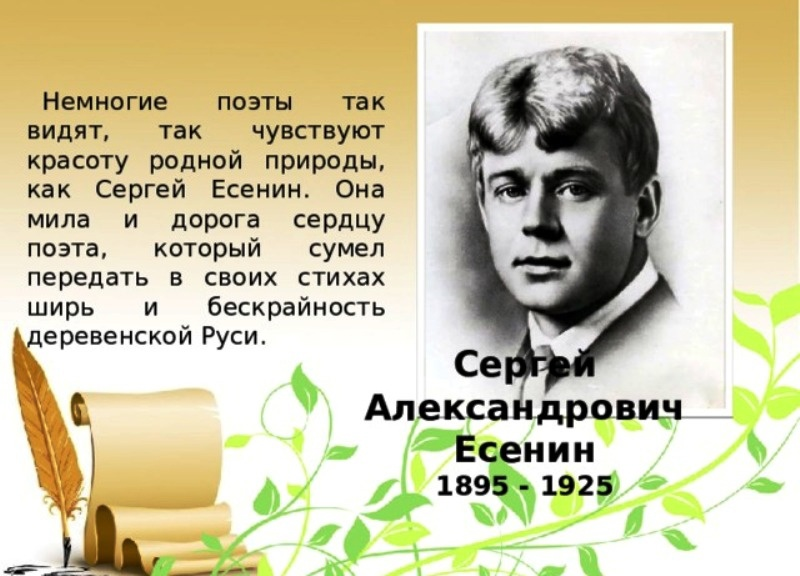 Немногие поэты так видят, так чувствуют красоту родной природы, как Сергей Есенин. Она мила и дорога сердцу поэта, который сумел передать в своих стихах ширь и бескрайность деревенской Руси.

Сергей Александрович Есенин
1895 - 1925